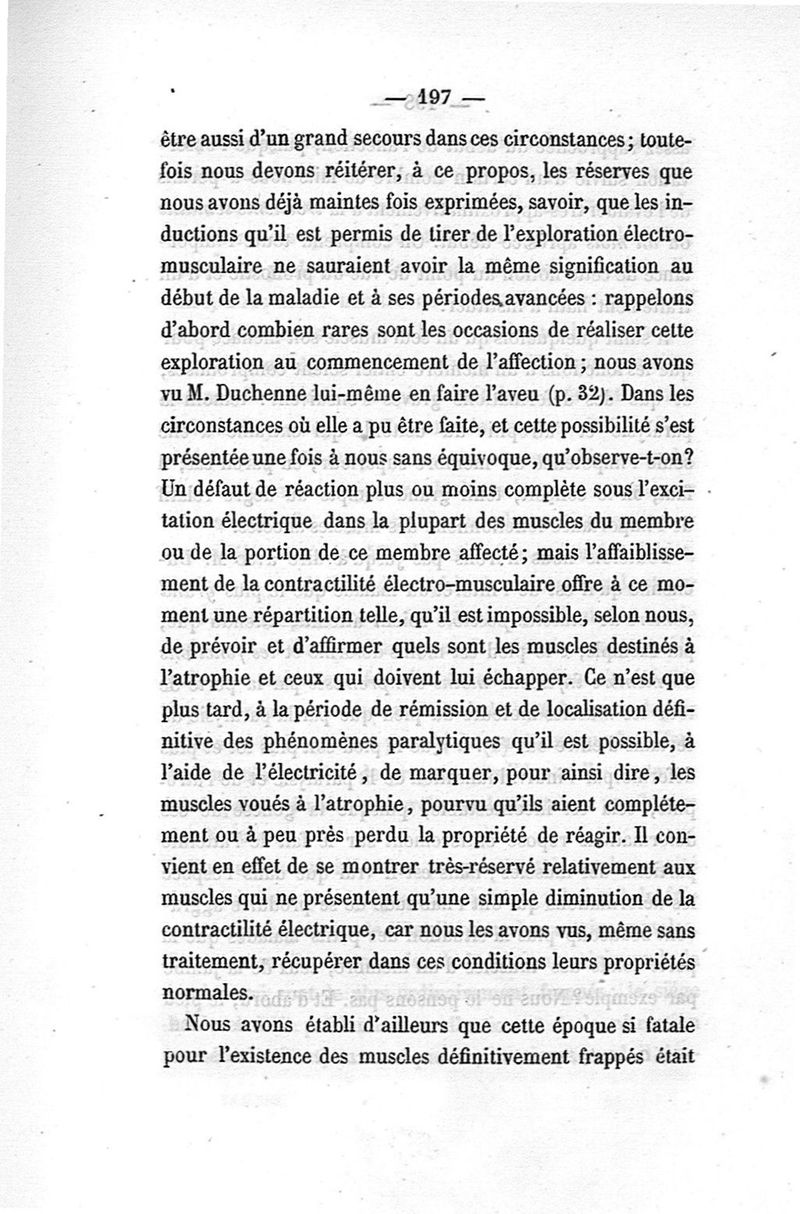 — 197 —

être aussi d'un grand secours dans ces circonstances; toutefois nous devons réitérer, à ce propos, les réserves que nous avons déjà maintes fois exprimées, savoir, que les inductions qu'il est permis de tirer de l'exploration électro-musculaire ne sauraient avoir la même signification au début de la maladie et à ses périodes avancées : rappelons d'abord combien rares sont les occasions de réaliser cette exploration au commencement de l'affection; nous avons vu M. Duchenne lui-même en faire l'aveu (p. 32). Dans les circonstances où elle a pu être faite, et cette possibilité s'est présentée une fois à nous sans équivoque, qu'observe-t-on? Un défaut de réaction plus ou moins complète sous l'excitation électrique dans la plupart des muscles du membre ou de la portion de ce membre affecté; mais l'affaiblissement de la contractilité électro-musculaire offre à ce moment une répartition telle, qu'il est impossible, selon nous, de prévoir et d'affirmer quels sont les muscles destinés à l'atrophie et ceux qui doivent lui échapper. Ce n'est que plus tard, à la période de rémission et de localisation définitive des phénomènes paralytiques qu'il est possible, à l'aide de l'électricité, de marquer, pour ainsi dire, les muscles voués à l'atrophie, pourvu qu'ils aient complétement ou à peu près perdu la propriété de réagir. Il convient en effet de se montrer très-réservé relativement aux muscles qui ne présentent qu'une simple diminution de la contractilité électrique, car nous les avons vus, même sans traitement, récupérer dans ces conditions leurs propriétés normales.

Nous avons établi d'ailleurs que cette époque si fatale pour l'existence des muscles définitivement frappés était